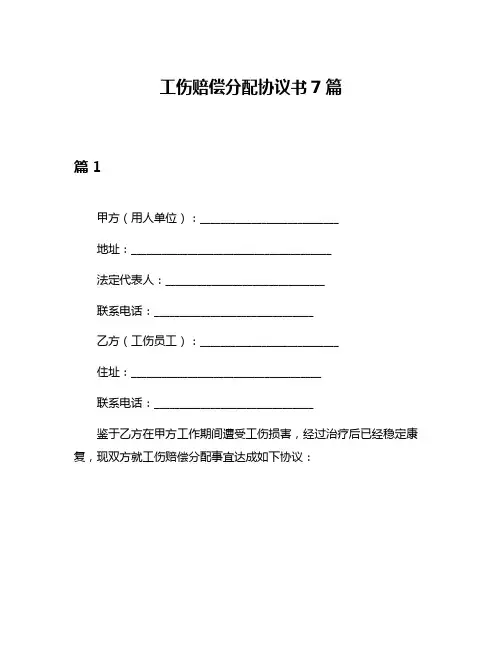 工伤赔偿分配协议书 7 篇

篇 1

甲方（用人单位）：________________________

地址：___________________________________

法定代表人：____________________________

联系电话：____________________________

乙方（工伤员工）：________________________

住址：_________________________________

联系电话：____________________________

鉴于乙方在甲方工作期间遭受工伤损害，经过治疗后已经稳定康复，现双方就工伤赔偿分配事宜达成如下协议：